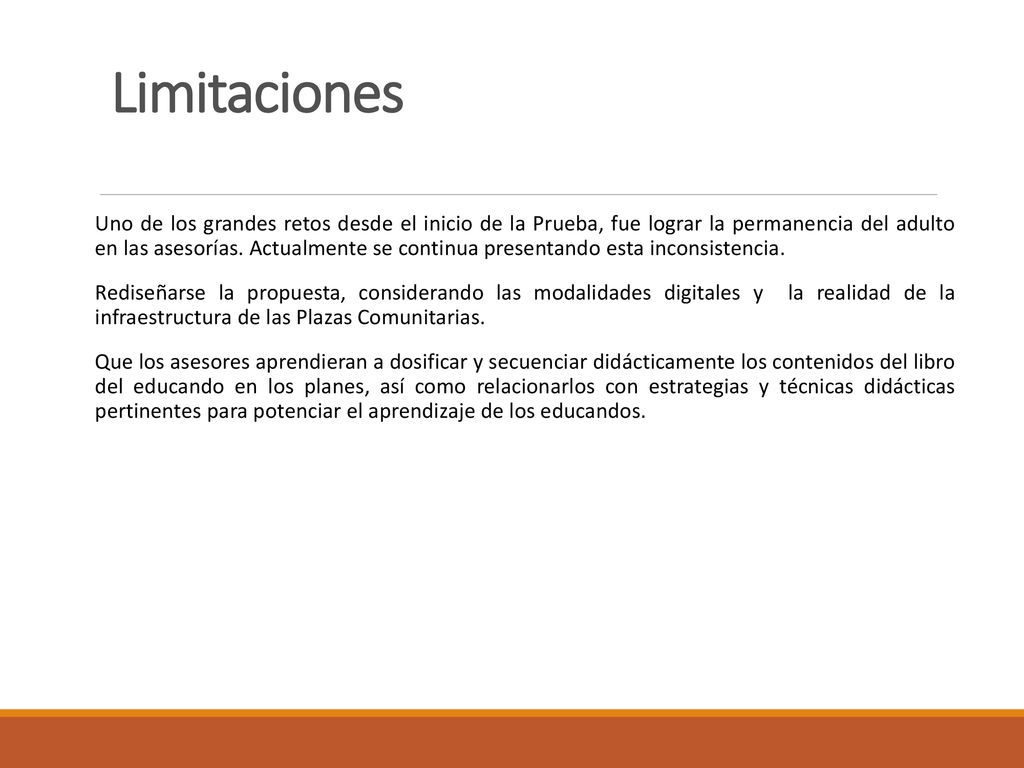 Limitaciones

Uno de los grandes retos desde el inicio de la Prueba, fue lograr la permanencia del adulto en las asesorías. Actualmente se continua presentando esta inconsistencia.

Rediseñarse la propuesta, considerando las modalidades digitales y la realidad de la infraestructura de las Plazas Comunitarias.

Que los asesores aprendieran a dosificar y secuenciar didácticamente los contenidos del libro del educando en los planes, así como relacionarlos con estrategias y técnicas didácticas pertinentes para potenciar el aprendizaje de los educandos.